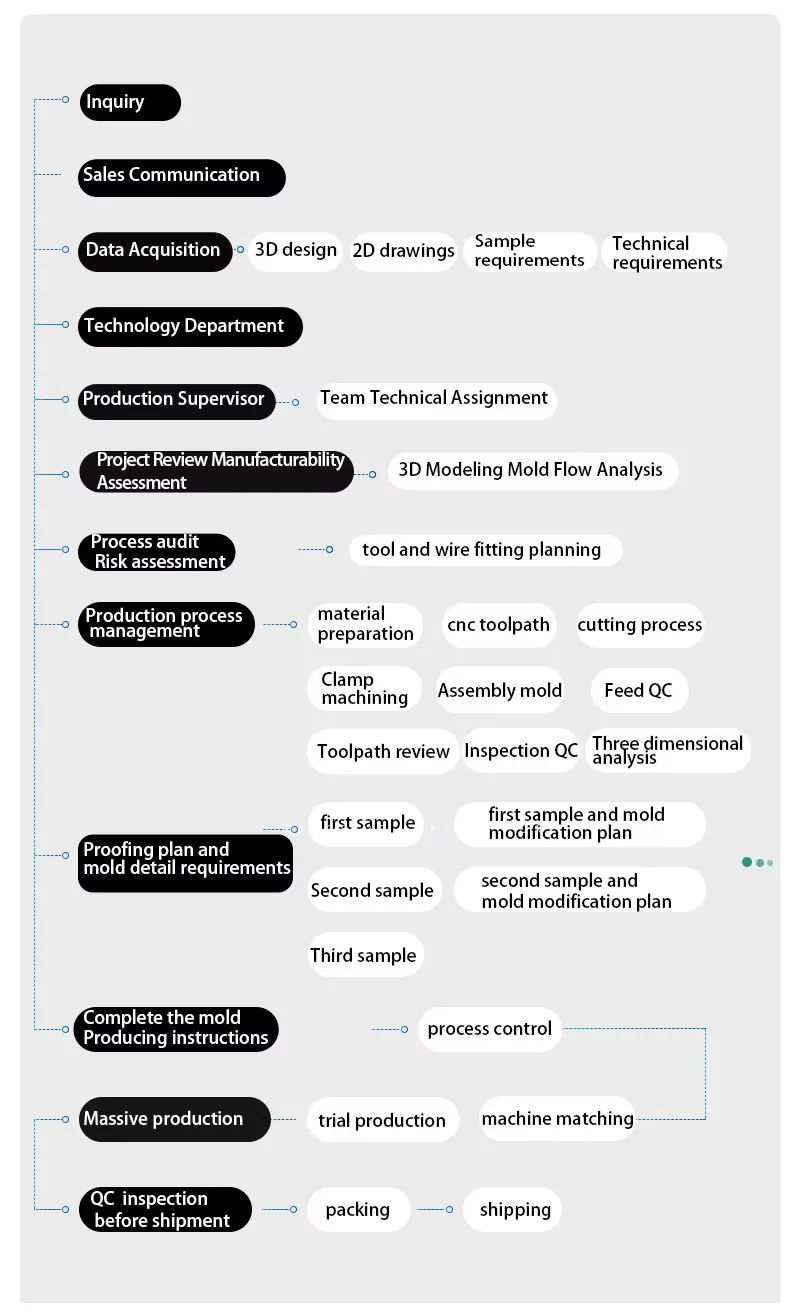 Inquiry

Sales Communication

Data Acquisition

3D design

2D drawings

Sample requirements

Technical requirements

Technology Department

Production Supervisor

Team Technical Assignment

Project Review Manufacturability Assessment

3D Modeling Mold Flow Analysis

Process audit Risk assessment

tool and wire fitting planning

Production process management

material preparation

cnc toolpath

cutting process

Clamp machining

Assembly mold

Feed QC

Toolpath review

Inspection QC

Three dimensional analysis

Proofing plan and mold detail requirements

first sample

first sample and mold modification plan

Second sample

second sample and mold modification plan

Third sample

Complete the mold Producing instructions

process control

Massive production

trial production

machine matching

QC inspection before shipment

packing

shipping